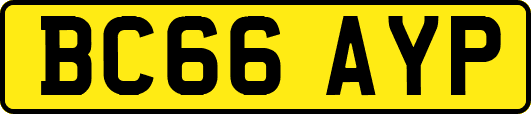 BC66 AYP